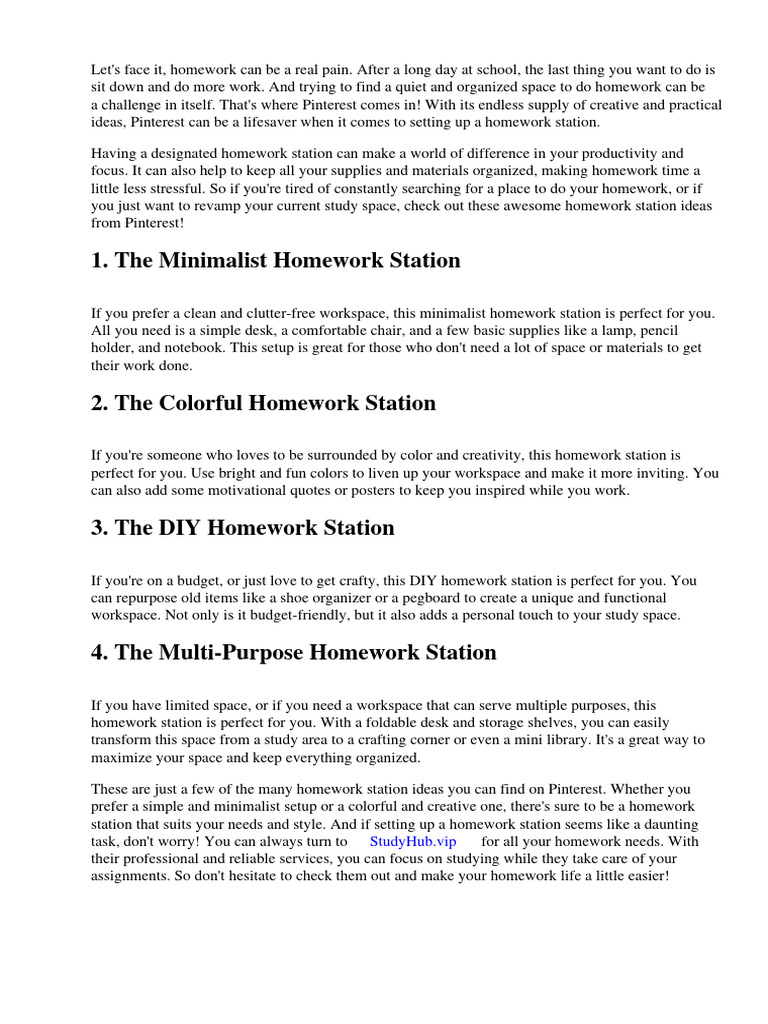 Let's face it, homework can be a real pain. After a long day at school, the last thing you want to do is sit down and do more work. And trying to find a quiet and organized space to do homework can be a challenge in itself. That's where Pinterest comes in! With its endless supply of creative and practical ideas, Pinterest can be a lifesaver when it comes to setting up a homework station.

Having a designated homework station can make a world of difference in your productivity and focus. It can also help to keep all your supplies and materials organized, making homework time a little less stressful. So if you're tired of constantly searching for a place to do your homework, or if you just want to revamp your current study space, check out these awesome homework station ideas from Pinterest!

1. The Minimalist Homework Station

If you prefer a clean and clutter-free workspace, this minimalist homework station is perfect for you. All you need is a simple desk, a comfortable chair, and a few basic supplies like a lamp, pencil holder, and notebook. This setup is great for those who don't need a lot of space or materials to get their work done.

2. The Colorful Homework Station

If you're someone who loves to be surrounded by color and creativity, this homework station is perfect for you. Use bright and fun colors to liven up your workspace and make it more inviting. You can also add some motivational quotes or posters to keep you inspired while you work.

3. The DIY Homework Station

If you're on a budget, or just love to get crafty, this DIY homework station is perfect for you. You can repurpose old items like a shoe organizer or a pegboard to create a unique and functional workspace. Not only is it budget-friendly, but it also adds a personal touch to your study space.

4. The Multi-Purpose Homework Station

If you have limited space, or if you need a workspace that can serve multiple purposes, this homework station is perfect for you. With a foldable desk and storage shelves, you can easily transform this space from a study area to a crafting corner or even a mini library. It's a great way to maximize your space and keep everything organized.

These are just a few of the many homework station ideas you can find on Pinterest. Whether you prefer a simple and minimalist setup or a colorful and creative one, there's sure to be a homework station that suits your needs and style. And if setting up a homework station seems like a daunting task, don't worry! You can always turn to StudyHub.vip for all your homework needs. With their professional and reliable services, you can focus on studying while they take care of your assignments. So don't hesitate to check them out and make your homework life a little easier!